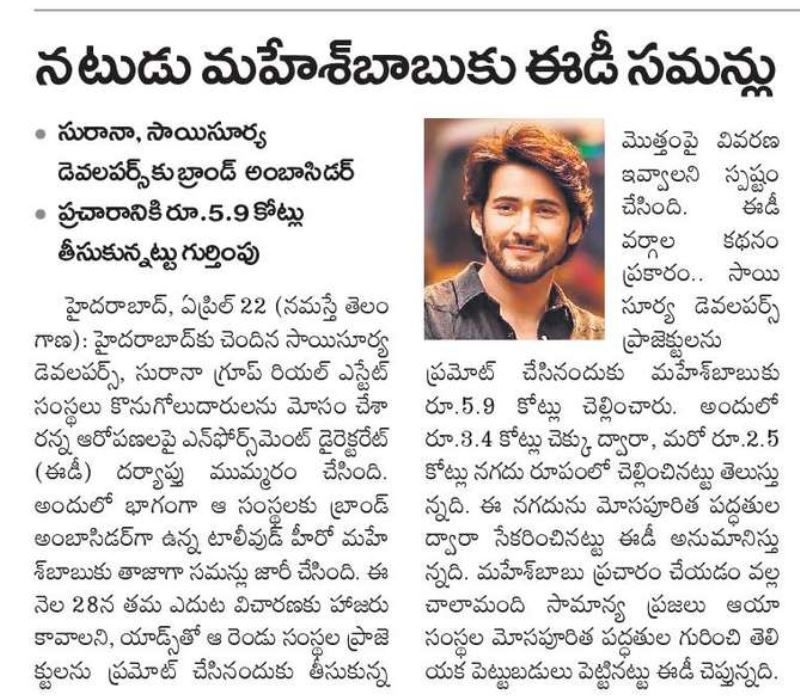 నటుడు మహేశ్‌బాబుకు ఈడీ సమన్లు

• సురానా, సాయిసూర్య డెవలపర్స్‌కు బ్రాండ్ అంబాసిడర్
• ప్రచారానికి రూ.5.9 కోట్లు తీసుకున్నట్టు గుర్తింపు

హైదరాబాద్, ఏప్రిల్ 22 (నమస్తే తెలంగాణ): హైదరాబాద్‌కు చెందిన సాయిసూర్య డెవలపర్స్, సురానా గ్రూప్ రియల్ ఎస్టేట్ సంస్థలు కొనుగోలుదారులను మోసం చేశారన్న ఆరోపణలపై ఎన్‌ఫోర్స్‌మెంట్ డైరెక్టరేట్ (ఈడీ) దర్యాప్తు ముమ్మరం చేసింది. అందులో భాగంగా ఆ సంస్థలకు బ్రాండ్ అంబాసిడర్‌గా ఉన్న టాలీవుడ్ హీరో మహేశ్‌బాబుకు తాజాగా సమన్లు జారీ చేసింది. ఈ నెల 28న తమ ఎదుట విచారణకు హాజరు కావాలని, యాడ్స్‌తో ఆ రెండు సంస్థల ప్రాజెక్టులను ప్రమోట్ చేసినందుకు తీసుకున్న మొత్తంపై వివరణ ఇవ్వాలని స్పష్టం చేసింది. ఈడీ వర్గాల కథనం ప్రకారం.. సాయి సూర్య డెవలపర్స్ ప్రాజెక్టులను ప్రమోట్ చేసినందుకు మహేశ్‌బాబుకు రూ.5.9 కోట్లు చెల్లించారు. అందులో రూ.3.4 కోట్లు చెక్కు ద్వారా, మరో రూ.2.5 కోట్లు నగదు రూపంలో చెల్లించినట్టు తెలుస్తున్నది. ఈ నగదును మోసపూరిత పద్ధతుల ద్వారా సేకరించినట్టు ఈడీ అనుమానిస్తున్నది. మహేశ్‌బాబు ప్రచారం చేయడం వల్ల చాలామంది సామాన్య ప్రజలు ఆయా సంస్థల మోసపూరిత పద్ధతుల గురించి తెలియక పెట్టుబడులు పెట్టినట్టు ఈడీ చెప్తున్నది.